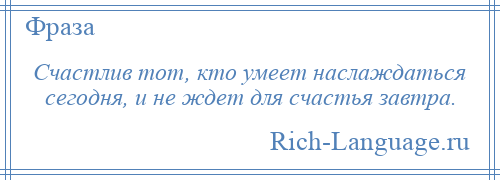 Фраза

Счастлив тот, кто умеет наслаждаться сегодня, и не ждет для счастья завтра.

Rich-Language.ru